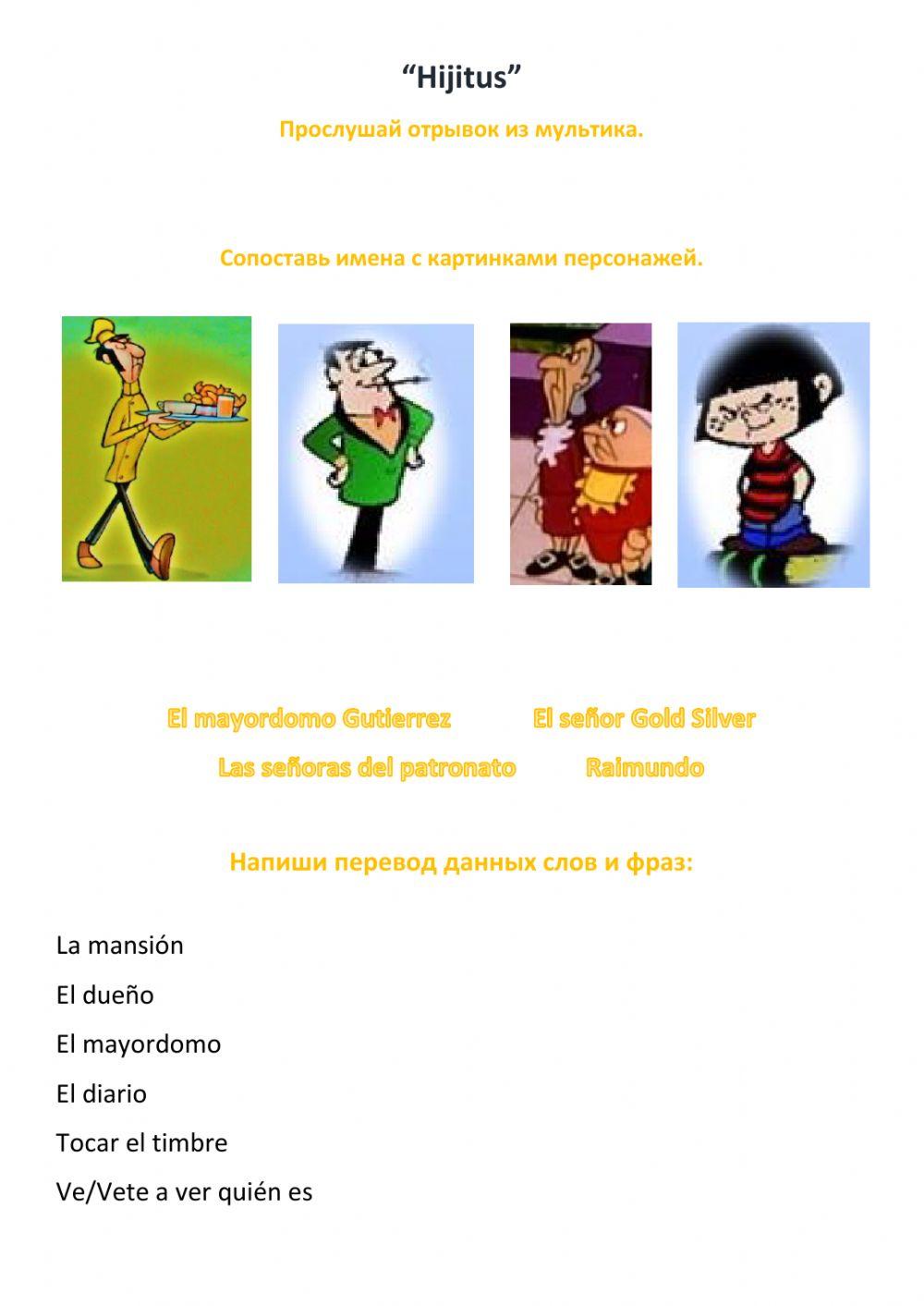 “Hijitus”

Прослушай отрывок из мультика.

Сопоставь имена с картинками персонажей.

El mayordomo Gutierrez El señor Gold Silver

Las señoras del patronato Raimundo

Напиши перевод данных слов и фраз:

La mansión

El dueño

El mayordomo

El diario

Tocar el timbre

Ve/Vete a ver quién es